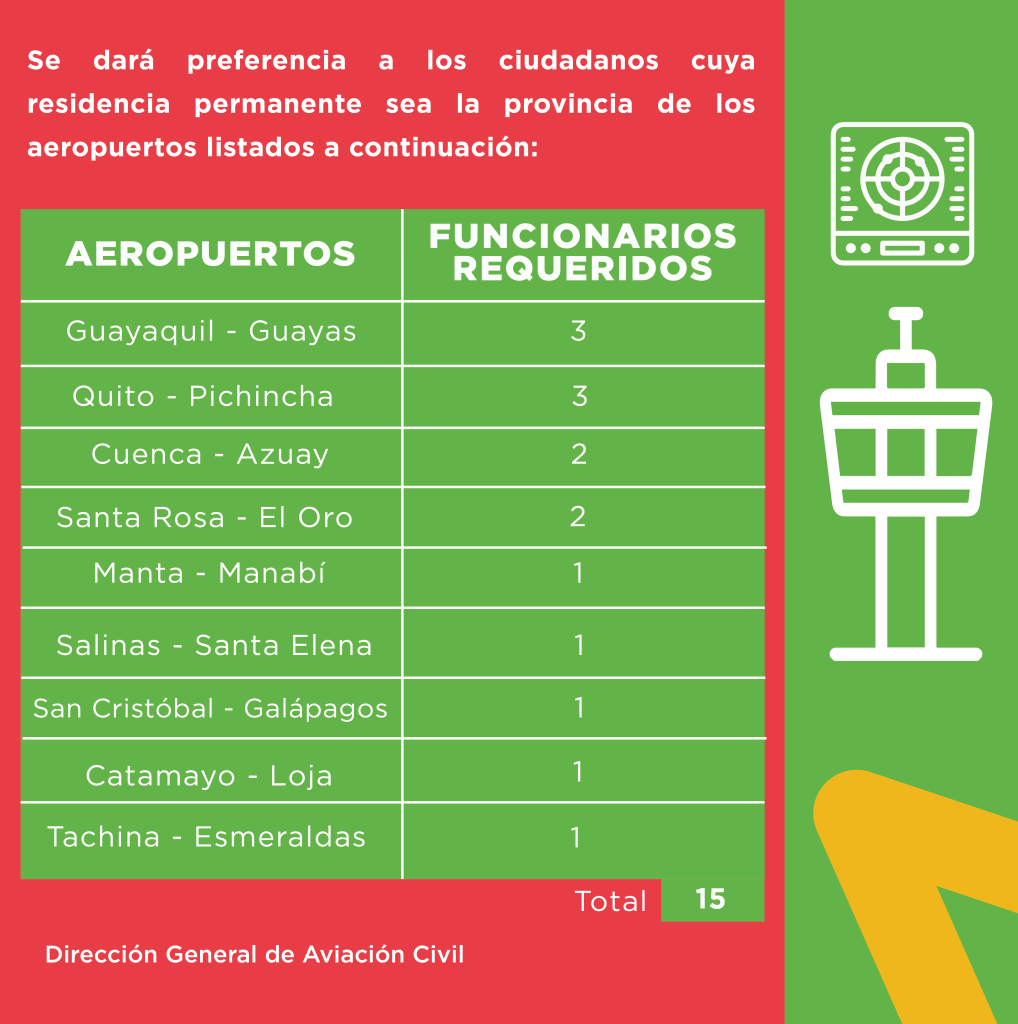 Se dará preferencia a los ciudadanos cuya residencia permanente sea la provincia de los aeropuertos listados a continuación:

| AEROPUERTOS | FUNCIONARIOS REQUERIDOS |
|---|---|
| Guayaquil - Guayas | 3 |
| Quito - Pichincha | 3 |
| Cuenca - Azuay | 2 |
| Santa Rosa - El Oro | 2 |
| Manta - Manabí | 1 |
| Salinas - Santa Elena | 1 |
| San Cristóbal - Galápagos | 1 |
| Catamayo - Loja | 1 |
| Tachina - Esmeraldas | 1 |
| Total | 15 |

Dirección General de Aviación Civil